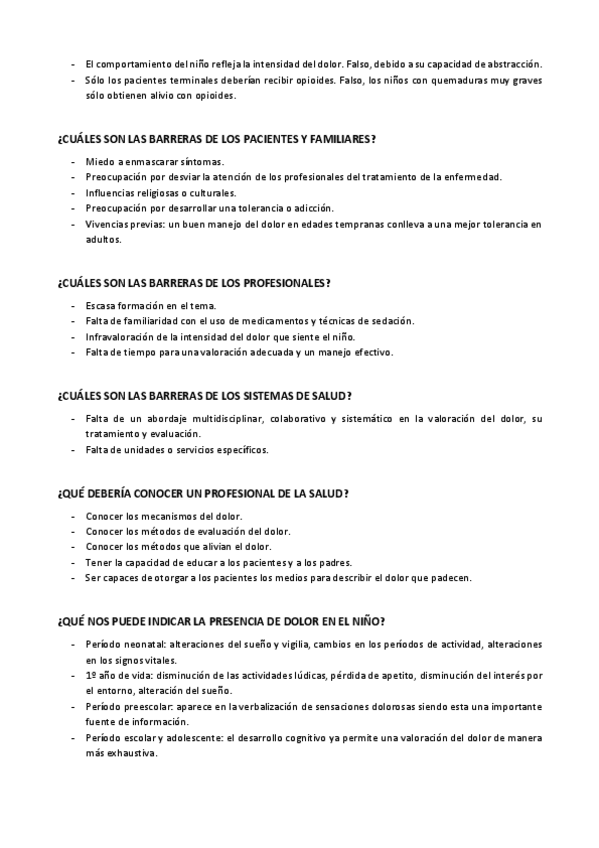 - El comportamiento del niño refleja la intensidad del dolor. Falso, debido a su capacidad de abstracción.
- Sólo los pacientes terminales deberían recibir opioides. Falso, los niños con quemaduras muy graves sólo obtienen alivio con opioides.

¿CUÁLES SON LAS BARRERAS DE LOS PACIENTES Y FAMILIARES?

- Miedo a enmascarar síntomas.
- Preocupación por desviar la atención de los profesionales del tratamiento de la enfermedad.
- Influencias religiosas o culturales.
- Preocupación por desarrollar una tolerancia o adicción.
- Vivencias previas: un buen manejo del dolor en edades tempranas conlleva a una mejor tolerancia en adultos.

¿CUÁLES SON LAS BARRERAS DE LOS PROFESIONALES?

- Escasa formación en el tema.
- Falta de familiaridad con el uso de medicamentos y técnicas de sedación.
- Infravaloración de la intensidad del dolor que siente el niño.
- Falta de tiempo para una valoración adecuada y un manejo efectivo.

¿CUÁLES SON LAS BARRERAS DE LOS SISTEMAS DE SALUD?

- Falta de un abordaje multidisciplinar, colaborativo y sistemático en la valoración del dolor, su tratamiento y evaluación.
- Falta de unidades o servicios específicos.

¿QUÉ DEBERÍA CONOCER UN PROFESIONAL DE LA SALUD?

- Conocer los mecanismos del dolor.
- Conocer los métodos de evaluación del dolor.
- Conocer los métodos que alivian el dolor.
- Tener la capacidad de educar a los pacientes y a los padres.
- Ser capaces de otorgar a los pacientes los medios para describir el dolor que padecen.

¿QUÉ NOS PUEDE INDICAR LA PRESENCIA DE DOLOR EN EL NIÑO?

- Período neonatal: alteraciones del sueño y vigilia, cambios en los períodos de actividad, alteraciones en los signos vitales.
- 1º año de vida: disminución de las actividades lúdicas, pérdida de apetito, disminución del interés por el entorno, alteración del sueño.
- Período preescolar: aparece en la verbalización de sensaciones dolorosas siendo esta una importante fuente de información.
- Período escolar y adolescente: el desarrollo cognitivo ya permite una valoración del dolor de manera más exhaustiva.